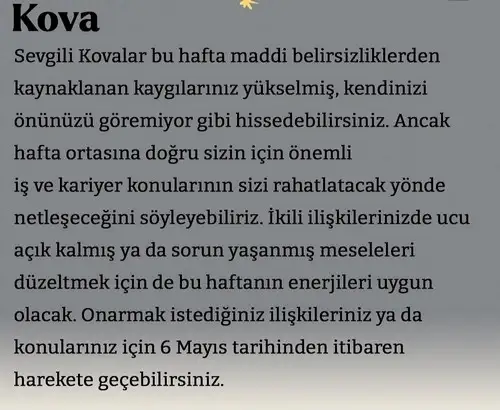 Kova

Sevgili Kovalar bu hafta maddi belirsizliklerden kaynaklanan kaygılarınız yükselmiş, kendinizi önünüzü göremiyor gibi hissedebilirsiniz. Ancak hafta ortasına doğru sizin için önemli iş ve kariyer konularının sizi rahatlatacak yönde netleşeceğini söyleyebiliriz. İkili ilişkilerinizde ucu açık kalmış ya da sorun yaşanmış meseleleri düzeltmek için de bu haftanın enerjileri uygun olacak. Onarmak istediğiniz ilişkileriniz ya da konularınız için 6 Mayıs tarihinden itibaren harekete geçebilirsiniz.